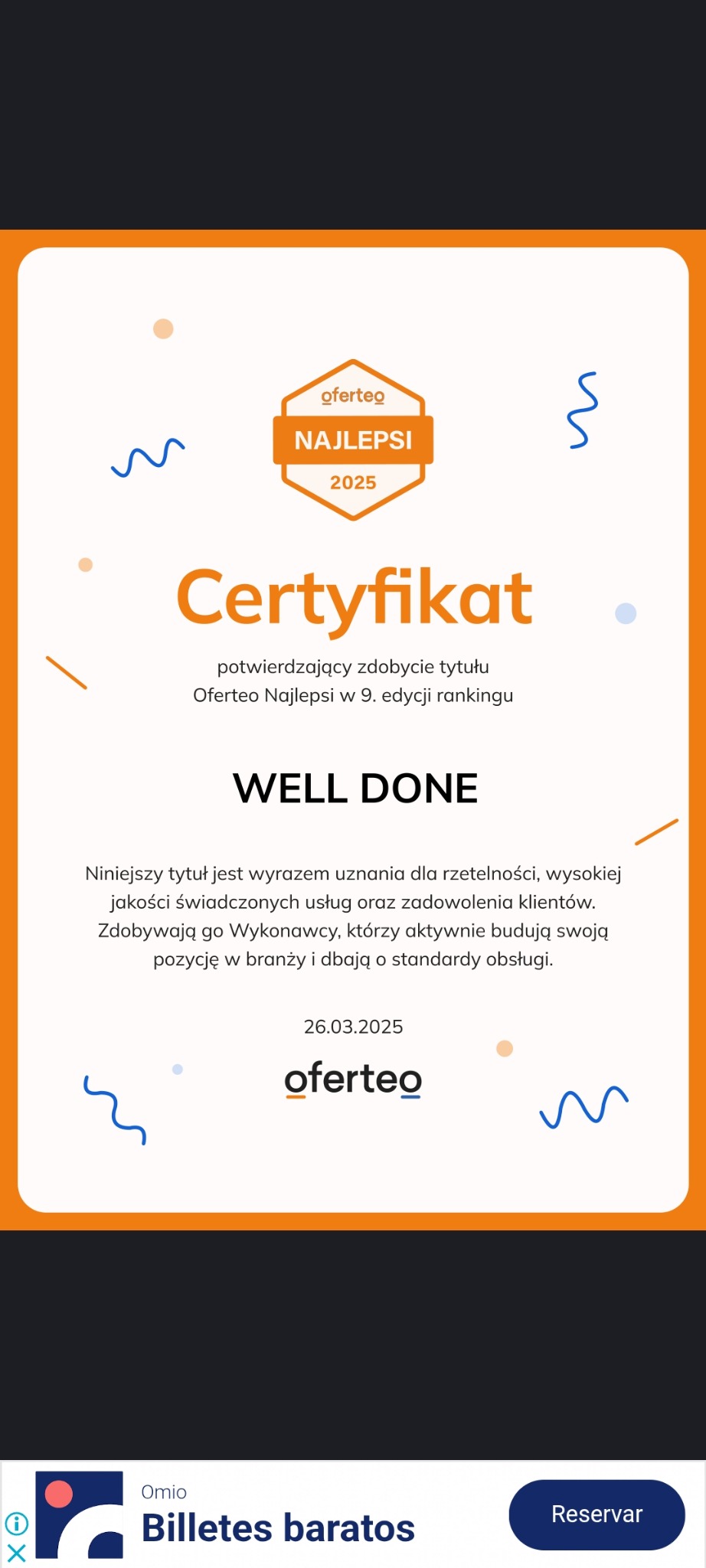 oferteo
NAJLEPSI
2025

Certyfikat

potwierdzający zdobycie tytułu
Oferteo Najlepsi w 9. edycji rankingu

WELL DONE

Niniejszy tytuł jest wyrazem uznania dla rzetelności, wysokiej jakości świadczonych usług oraz zadowolenia klientów. Zdobywają go Wykonawcy, którzy aktywnie budują swoją pozycję w branży i dbają o standardy obsługi.

26.03.2025

oferteo

Omio
Billetes baratos
Reservar